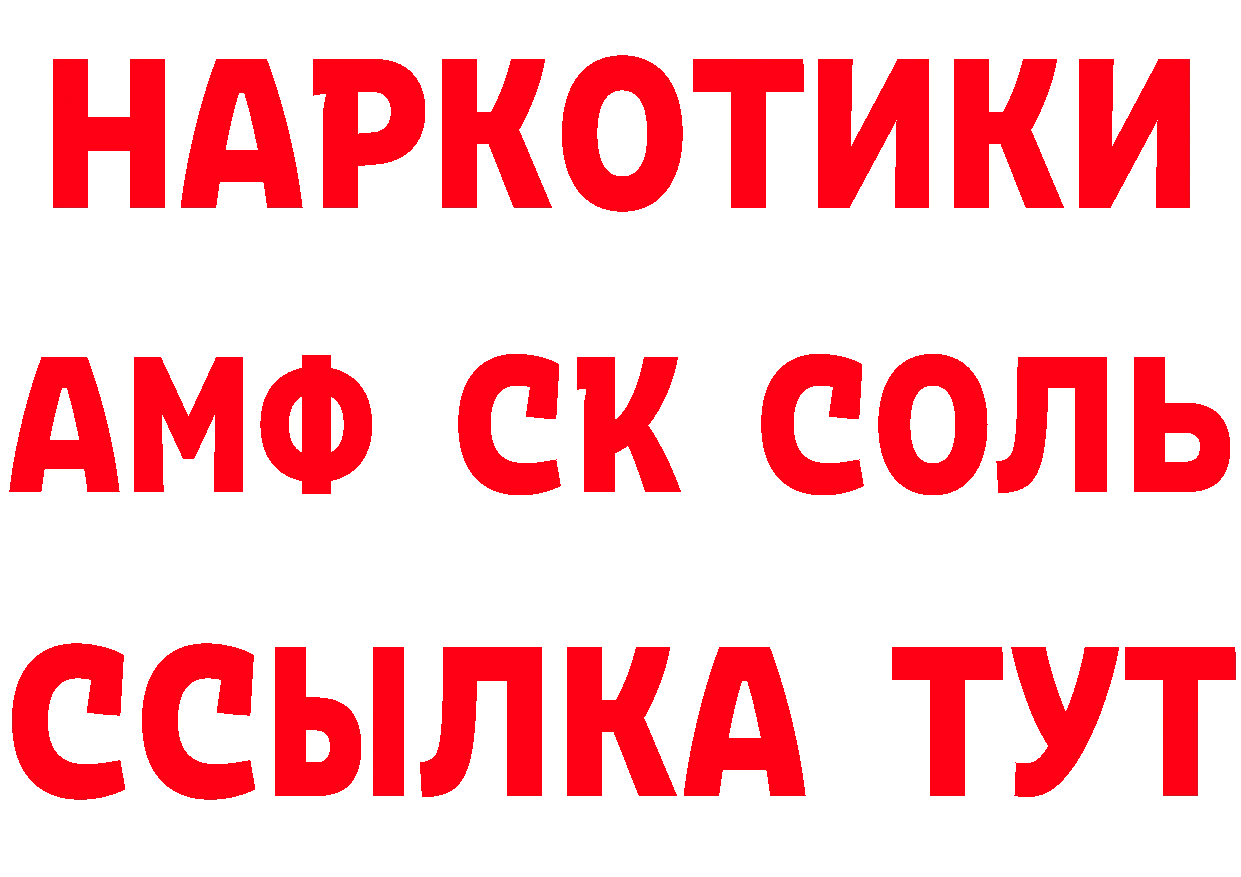 НАРКОТИКИ

АМФ СК СОЛЬ

ССЫЛКА ТУТ